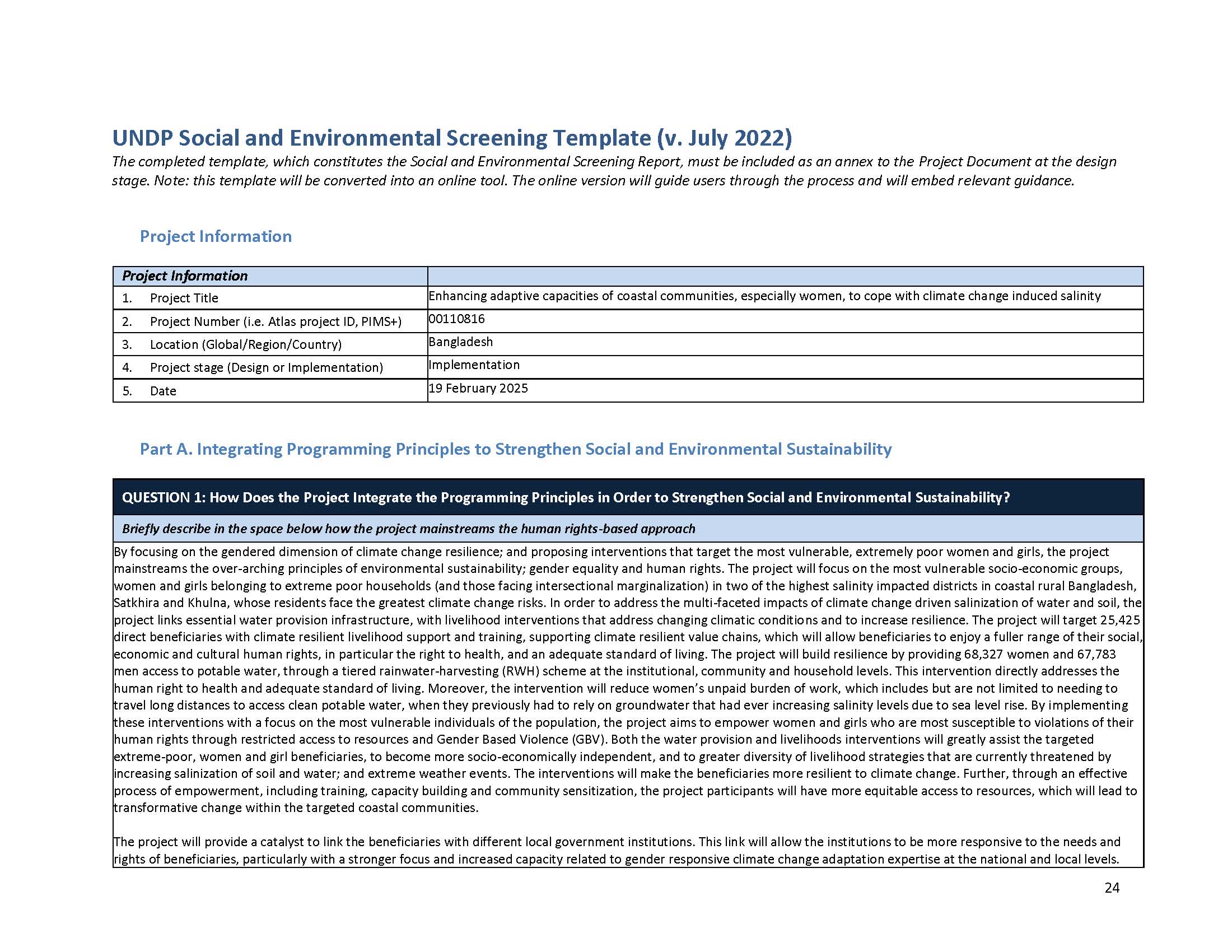 UNDP Social and Environmental Screening Template (v. July 2022)

The completed template, which constitutes the Social and Environmental Screening Report, must be included as an annex to the Project Document at the design stage. Note: this template will be converted into an online tool. The online version will guide users through the process and will embed relevant guidance.

Project Information

| Project Information | |
|---|---|
| 1. Project Title | Enhancing adaptive capacities of coastal communities, especially women, to cope with climate change induced salinity |
| 2. Project Number (i.e. Atlas project ID, PIMS+) | 00110816 |
| 3. Location (Global/Region/Country) | Bangladesh |
| 4. Project stage (Design or Implementation) | Implementation |
| 5. Date | 19 February 2025 |

Part A. Integrating Programming Principles to Strengthen Social and Environmental Sustainability

QUESTION 1: How Does the Project Integrate the Programming Principles in Order to Strengthen Social and Environmental Sustainability?

Briefly describe in the space below how the project mainstreams the human rights-based approach

By focusing on the gendered dimension of climate change resilience; and proposing interventions that target the most vulnerable, extremely poor women and girls, the project mainstreams the over-arching principles of environmental sustainability; gender equality and human rights. The project will focus on the most vulnerable socio-economic groups, women and girls belonging to extreme poor households (and those facing intersectional marginalization) in two of the highest salinity impacted districts in coastal rural Bangladesh, Satkhira and Khulna, whose residents face the greatest climate change risks. In order to address the multi-faceted impacts of climate change driven salinization of water and soil, the project links essential water provision infrastructure, with livelihood interventions that address changing climatic conditions and to increase resilience. The project will target 25,425 direct beneficiaries with climate resilient livelihood support and training, supporting climate resilient value chains, which will allow beneficiaries to enjoy a fuller range of their social, economic and cultural human rights, in particular the right to health, and an adequate standard of living. The project will build resilience by providing 68,327 women and 67,783 men access to potable water, through a tiered rainwater-harvesting (RWH) scheme at the institutional, community and household levels. This intervention directly addresses the human right to health and adequate standard of living. Moreover, the intervention will reduce women's unpaid burden of work, which includes but are not limited to needing to travel long distances to access clean potable water, when they previously had to rely on groundwater that had ever increasing salinity levels due to sea level rise. By implementing these interventions with a focus on the most vulnerable individuals of the population, the project aims to empower women and girls who are most susceptible to violations of their human rights through restricted access to resources and Gender Based Violence (GBV). Both the water provision and livelihoods interventions will greatly assist the targeted extreme-poor, women and girl beneficiaries, to become more socio-economically independent, and to greater diversity of livelihood strategies that are currently threatened by increasing salinization of soil and water; and extreme weather events. The interventions will make the beneficiaries more resilient to climate change. Further, through an effective process of empowerment, including training, capacity building and community sensitization, the project participants will have more equitable access to resources, which will lead to transformative change within the targeted coastal communities.

The project will provide a catalyst to link the beneficiaries with different local government institutions. This link will allow the institutions to be more responsive to the needs and rights of beneficiaries, particularly with a stronger focus and increased capacity related to gender responsive climate change adaptation expertise at the national and local levels.

24